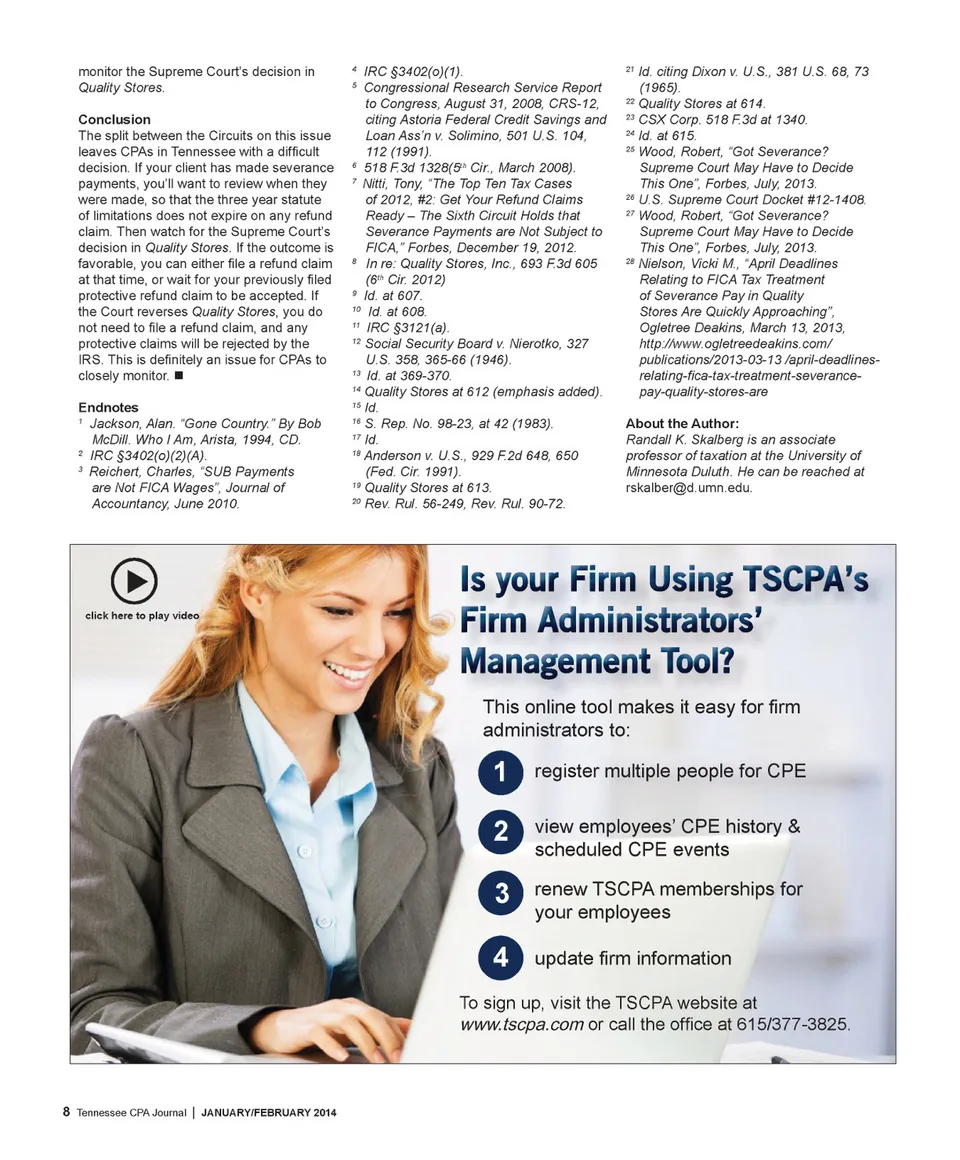 monitor the Supreme Court's decision in Quality Stores.

Conclusion
The split between the Circuits on this issue leaves CPAs in Tennessee with a difficult decision. If your client has made severance payments, you'll want to review when they were made, so that the three year statute of limitations does not expire on any refund claim. Then watch for the Supreme Court's decision in Quality Stores. If the outcome is favorable, you can either file a refund claim at that time, or wait for your previously filed protective refund claim to be accepted. If the Court reverses Quality Stores, you do not need to file a refund claim, and any protective claims will be rejected by the IRS. This is definitely an issue for CPAs to closely monitor. ■

Endnotes
$^1$ Jackson, Alan. "Gone Country." By Bob McDill. Who I Am, Arista, 1994, CD.
$^2$ IRC §3402(o)(2)(A).
$^3$ Reichert, Charles, "SUB Payments are Not FICA Wages", Journal of Accountancy, June 2010.
$^4$ IRC §3402(o)(1).
$^5$ Congressional Research Service Report to Congress, August 31, 2008, CRS-12, citing Astoria Federal Credit Savings and Loan Ass'n v. Solimino, 501 U.S. 104, 112 (1991).
$^6$ 518 F.3d 1328(5$^{th}$ Cir., March 2008).
$^7$ Nitti, Tony, "The Top Ten Tax Cases of 2012, #2: Get Your Refund Claims Ready – The Sixth Circuit Holds that Severance Payments are Not Subject to FICA," Forbes, December 19, 2012.
$^8$ In re: Quality Stores, Inc., 693 F.3d 605 (6$^{th}$ Cir. 2012)
$^9$ Id. at 607.
$^{10}$ Id. at 608.
$^{11}$ IRC §3121(a).
$^{12}$ Social Security Board v. Nierotko, 327 U.S. 358, 365-66 (1946).
$^{13}$ Id. at 369-370.
$^{14}$ Quality Stores at 612 (emphasis added).
$^{15}$ Id.
$^{16}$ S. Rep. No. 98-23, at 42 (1983).
$^{17}$ Id.
$^{18}$ Anderson v. U.S., 929 F.2d 648, 650 (Fed. Cir. 1991).
$^{19}$ Quality Stores at 613.
$^{20}$ Rev. Rul. 56-249, Rev. Rul. 90-72.
$^{21}$ Id. citing Dixon v. U.S., 381 U.S. 68, 73 (1965).
$^{22}$ Quality Stores at 614.
$^{23}$ CSX Corp. 518 F.3d at 1340.
$^{24}$ Id. at 615.
$^{25}$ Wood, Robert, "Got Severance? Supreme Court May Have to Decide This One", Forbes, July, 2013.
$^{26}$ U.S. Supreme Court Docket #12-1408.
$^{27}$ Wood, Robert, "Got Severance? Supreme Court May Have to Decide This One", Forbes, July, 2013.
$^{28}$ Nielson, Vicki M., "April Deadlines Relating to FICA Tax Treatment of Severance Pay in Quality Stores Are Quickly Approaching", Ogletree Deakins, March 13, 2013, http://www.ogletreedeakins.com/publications/2013-03-13 /april-deadlines-relating-fica-tax-treatment-severance-pay-quality-stores-are

About the Author:
Randall K. Skalberg is an associate professor of taxation at the University of Minnesota Duluth. He can be reached at rskalber@d.umn.edu.

click here to play video

Is your Firm Using TSCPA's Firm Administrators' Management Tool?

This online tool makes it easy for firm administrators to:

1 register multiple people for CPE

2 view employees' CPE history & scheduled CPE events

3 renew TSCPA memberships for your employees

4 update firm information

To sign up, visit the TSCPA website at www.tscpa.com or call the office at 615/377-3825.

8 Tennessee CPA Journal | JANUARY/FEBRUARY 2014